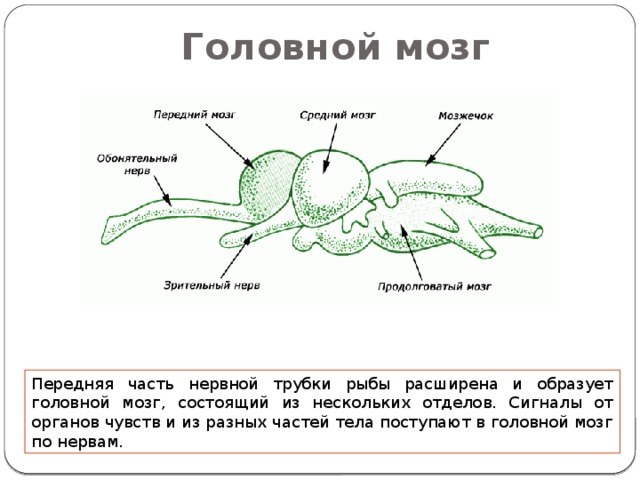 Головной мозг

Передний мозг

Средний мозг

Мозжечок

Обонятельный нерв

Зрительный нерв

Продолговатый мозг

Передняя часть нервной трубки рыбы расширена и образует головной мозг, состоящий из нескольких отделов. Сигналы от органов чувств и из разных частей тела поступают в головной мозг по нервам.